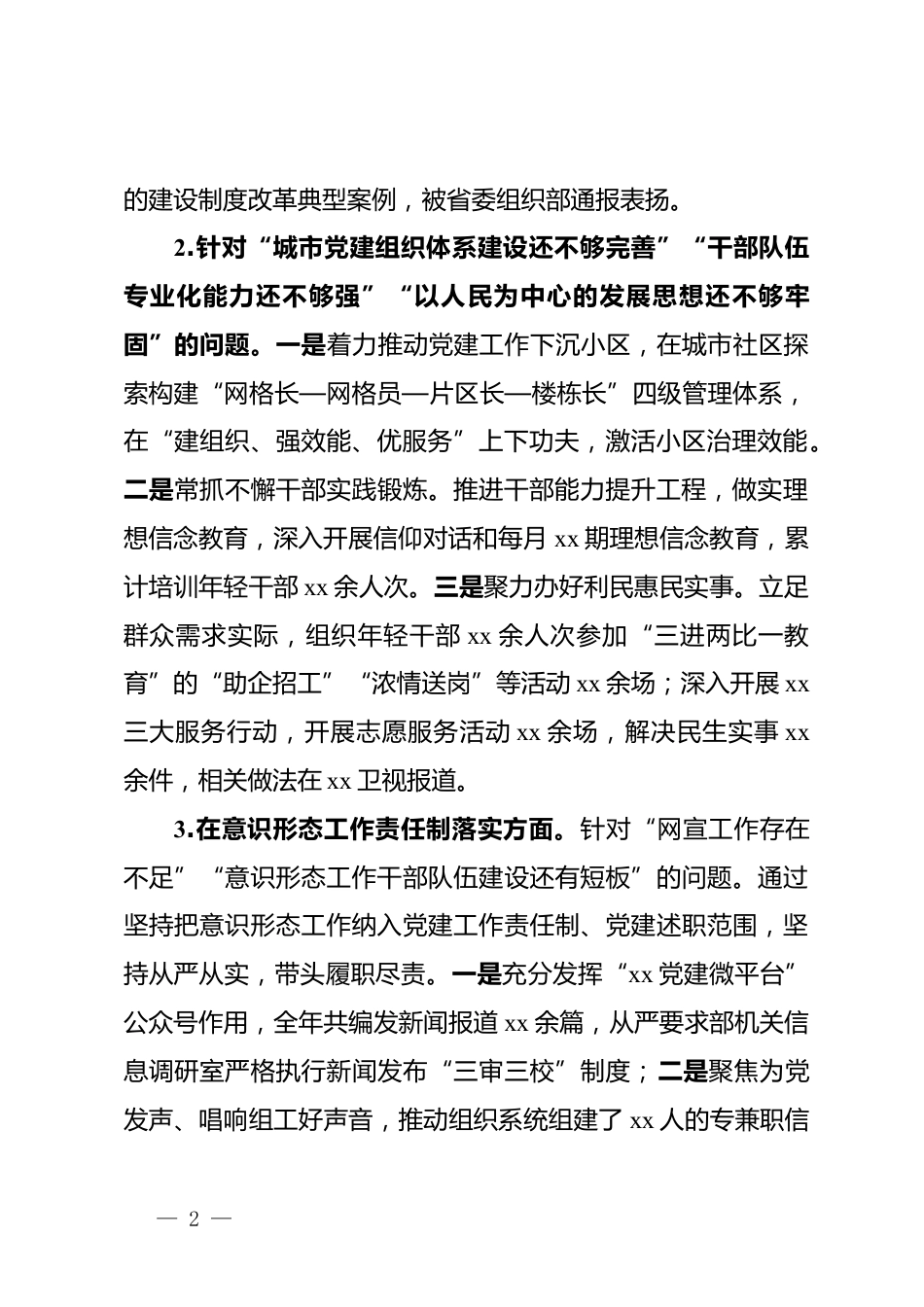 的建设制度改革典型案例，被省委组织部通报表扬。

2.针对“城市党建组织体系建设还不够完善”“干部队伍专业化能力还不够强”“以人民为中心的发展思想还不够牢固”的问题。一是着力推动党建工作下沉小区，在城市社区探索构建“网格长—网格员—片区长—楼栋长”四级管理体系，在“建组织、强效能、优服务”上下功夫，激活小区治理效能。二是常抓不懈干部实践锻炼。推进干部能力提升工程，做实理想信念教育，深入开展信仰对话和每月 xx 期理想信念教育，累计培训年轻干部 xx 余人次。三是聚力办好利民惠民实事。立足群众需求实际，组织年轻干部 xx 余人次参加“三进两比一教育”的“助企招工”“浓情送岗”等活动 xx 余场；深入开展 xx 三大服务行动，开展志愿服务活动 xx 余场，解决民生实事 xx 余件，相关做法在 xx 卫视报道。

3.在意识形态工作责任制落实方面。针对“网宣工作存在不足”“意识形态工作干部队伍建设还有短板”的问题。通过坚持把意识形态工作纳入党建工作责任制、党建述职范围，坚持从严从实，带头履职尽责。一是充分发挥“xx 党建微平台”公众号作用，全年共编发新闻报道 xx 余篇，从严要求部机关信息调研室严格执行新闻发布“三审三校”制度；二是聚焦为党发声、唱响组工好声音，推动组织系统组建了 xx 人的专兼职信

— 2 —